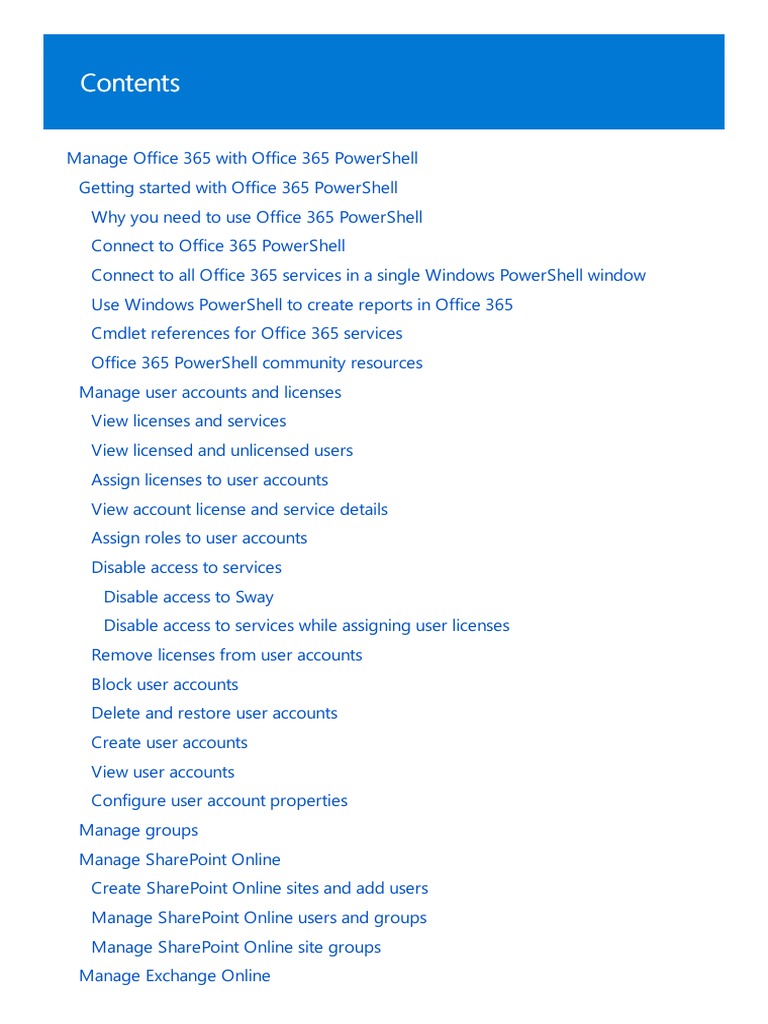 Contents

Manage Office 365 with Office 365 PowerShell
Getting started with Office 365 PowerShell
Why you need to use Office 365 PowerShell
Connect to Office 365 PowerShell
Connect to all Office 365 services in a single Windows PowerShell window
Use Windows PowerShell to create reports in Office 365
Cmdlet references for Office 365 services
Office 365 PowerShell community resources
Manage user accounts and licenses
View licenses and services
View licensed and unlicensed users
Assign licenses to user accounts
View account license and service details
Assign roles to user accounts
Disable access to services
Disable access to Sway
Disable access to services while assigning user licenses
Remove licenses from user accounts
Block user accounts
Delete and restore user accounts
Create user accounts
View user accounts
Configure user account properties
Manage groups
Manage SharePoint Online
Create SharePoint Online sites and add users
Manage SharePoint Online users and groups
Manage SharePoint Online site groups
Manage Exchange Online